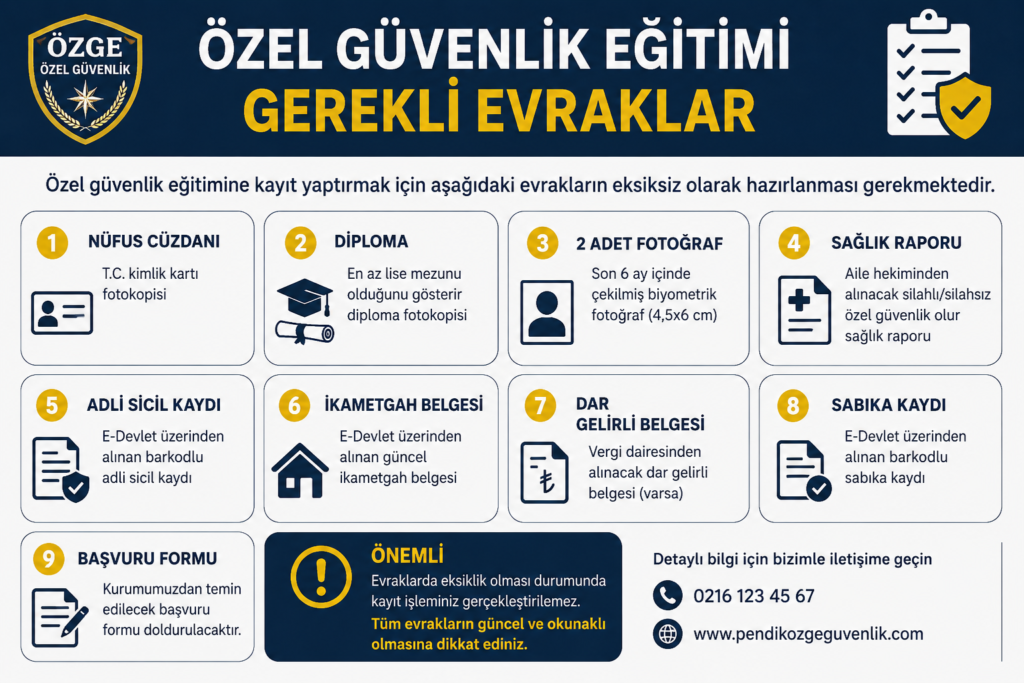 ÖZGE
ÖZEL GÜVENLİK

ÖZEL GÜVENLİK EĞİTİMİ
GEREKLİ EVRAKLAR

Özel güvenlik eğitimine kayıt yaptırmak için aşağıdaki evrakların eksiksiz olarak hazırlanması gerekmektedir.

1 NÜFUS CÜZDANI
T.C. kimlik kartı fotokopisi

2 DİPLOMA
En az lise mezunu olduğunu gösterir diploma fotokopisi

3 2 ADET FOTOĞRAF
Son 6 ay içinde çekilmiş biyometrik fotoğraf (4,5x6 cm)

4 SAĞLIK RAPORU
Aile hekiminden alınacak silahlı/silahsız özel güvenlik olur sağlık raporu

5 ADLİ SİCİL KAYDI
E-Devlet üzerinden alınan barkodlu adli sicil kaydı

6 İKAMETGAH BELGESİ
E-Devlet üzerinden alınan güncel ikametgah belgesi

7 DAR GELİRLİ BELGESİ
Vergi dairesinden alınacak dar gelirli belgesi (varsa)

8 SABIKA KAYDI
E-Devlet üzerinden alınan barkodlu sabıka kaydı

9 BAŞVURU FORMU
Kurumumuzdan temin edilecek başvuru formu doldurulacaktır.

ÖNEMLİ
Evraklarda eksiklik olması durumunda kayıt işleminiz gerçekleştirilemez.
Tüm evrakların güncel ve okunaklı olmasına dikkat ediniz.

Detaylı bilgi için bizimle iletişime geçin
0216 123 45 67
www.pendikozgeguvenlik.com